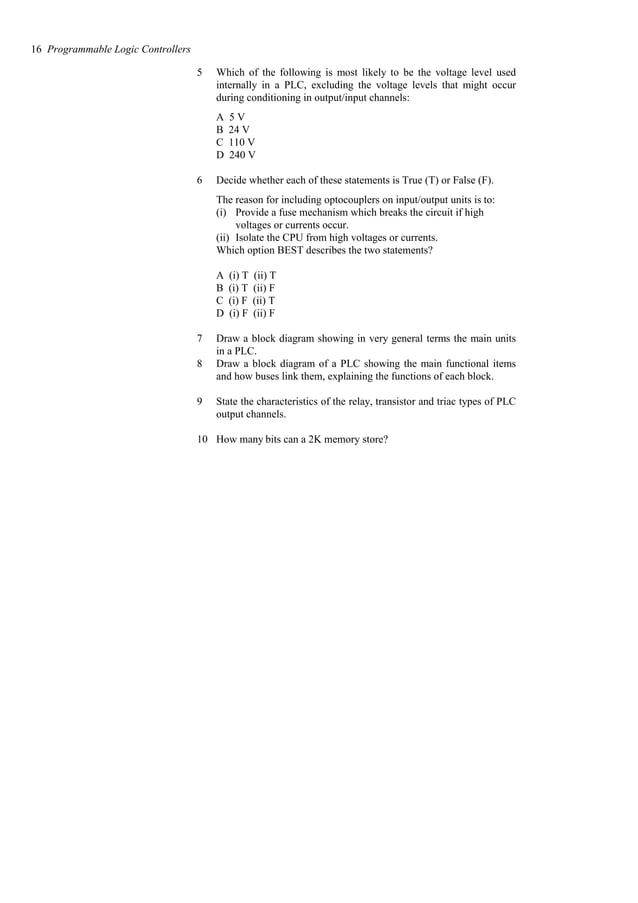 16 Programmable Logic Controllers

5 Which of the following is most likely to be the voltage level used internally in a PLC, excluding the voltage levels that might occur during conditioning in output/input channels:

A 5 V
B 24 V
C 110 V
D 240 V

6 Decide whether each of these statements is True (T) or False (F).

The reason for including optocouplers on input/output units is to:
(i) Provide a fuse mechanism which breaks the circuit if high voltages or currents occur.
(ii) Isolate the CPU from high voltages or currents.
Which option BEST describes the two statements?

A (i) T (ii) T
B (i) T (ii) F
C (i) F (ii) T
D (i) F (ii) F

7 Draw a block diagram showing in very general terms the main units in a PLC.

8 Draw a block diagram of a PLC showing the main functional items and how buses link them, explaining the functions of each block.

9 State the characteristics of the relay, transistor and triac types of PLC output channels.

10 How many bits can a 2K memory store?